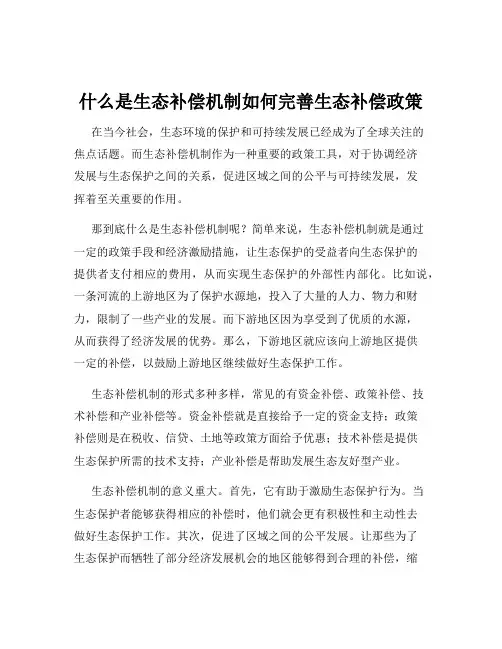 什么是生态补偿机制如何完善生态补偿政策

在当今社会，生态环境的保护和可持续发展已经成为了全球关注的焦点话题。而生态补偿机制作为一种重要的政策工具，对于协调经济发展与生态保护之间的关系，促进区域之间的公平与可持续发展，发挥着至关重要的作用。

那到底什么是生态补偿机制呢？简单来说，生态补偿机制就是通过一定的政策手段和经济激励措施，让生态保护的受益者向生态保护的提供者支付相应的费用，从而实现生态保护的外部性内部化。比如说，一条河流的上游地区为了保护水源地，投入了大量的人力、物力和财力，限制了一些产业的发展。而下游地区因为享受到了优质的水源，从而获得了经济发展的优势。那么，下游地区就应该向上游地区提供一定的补偿，以鼓励上游地区继续做好生态保护工作。

生态补偿机制的形式多种多样，常见的有资金补偿、政策补偿、技术补偿和产业补偿等。资金补偿就是直接给予一定的资金支持；政策补偿则是在税收、信贷、土地等政策方面给予优惠；技术补偿是提供生态保护所需的技术支持；产业补偿是帮助发展生态友好型产业。

生态补偿机制的意义重大。首先，它有助于激励生态保护行为。当生态保护者能够获得相应的补偿时，他们就会更有积极性和主动性去做好生态保护工作。其次，促进了区域之间的公平发展。让那些为了生态保护而牺牲了部分经济发展机会的地区能够得到合理的补偿，缩